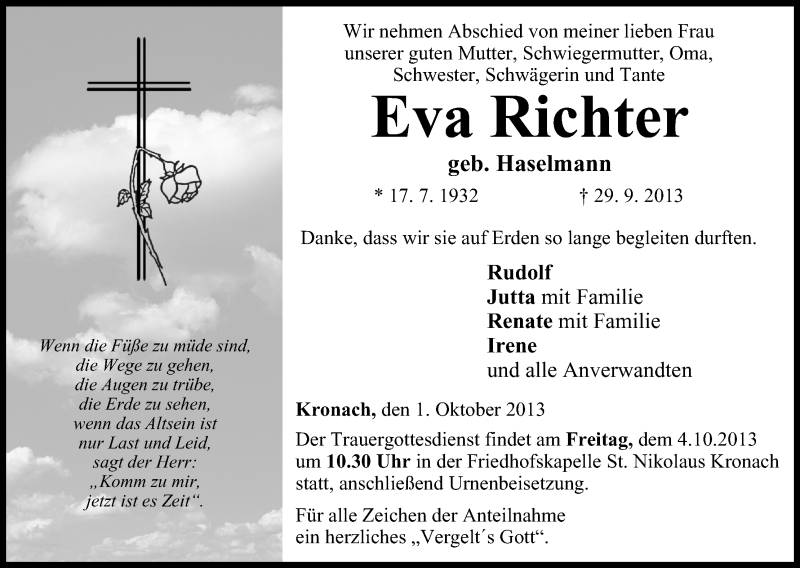 Wenn die Füße zu müde sind,
die Wege zu gehen,
die Augen zu trübe,
die Erde zu sehen,
wenn das Altsein ist
nur Last und Leid,
sagt der Herr:
„Komm zu mir,
jetzt ist es Zeit“.

Wir nehmen Abschied von meiner lieben Frau
unserer guten Mutter, Schwiegermutter, Oma,
Schwester, Schwägerin und Tante

Eva Richter

geb. Haselmann

* 17. 7. 1932 † 29. 9. 2013

Danke, dass wir sie auf Erden so lange begleiten durften.

Rudolf
Jutta mit Familie
Renate mit Familie
Irene
und alle Anverwandten

Kronach, den 1. Oktober 2013

Der Trauergottesdienst findet am Freitag, dem 4.10.2013 um 10.30 Uhr in der Friedhofskapelle St. Nikolaus Kronach statt, anschließend Urnenbeisetzung.

Für alle Zeichen der Anteilnahme
ein herzliches „Vergelt´s Gott“.